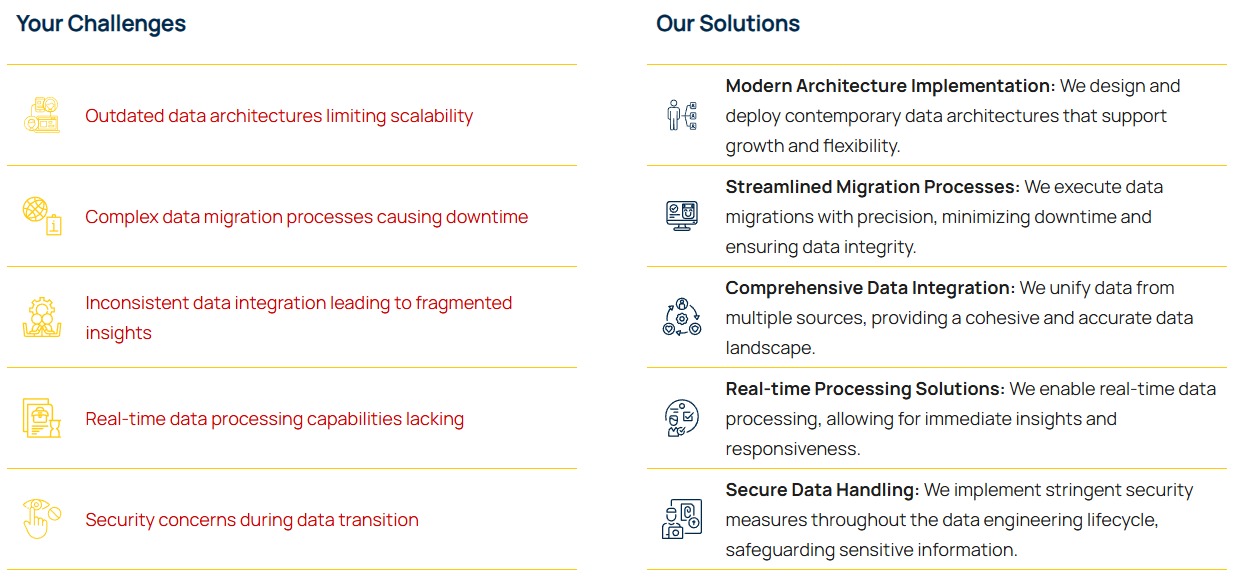 Your Challenges

Outdated data architectures limiting scalability

Complex data migration processes causing downtime

Inconsistent data integration leading to fragmented insights

Real-time data processing capabilities lacking

Security concerns during data transition

Our Solutions

Modern Architecture Implementation: We design and deploy contemporary data architectures that support growth and flexibility.

Streamlined Migration Processes: We execute data migrations with precision, minimizing downtime and ensuring data integrity.

Comprehensive Data Integration: We unify data from multiple sources, providing a cohesive and accurate data landscape.

Real-time Processing Solutions: We enable real-time data processing, allowing for immediate insights and responsiveness.

Secure Data Handling: We implement stringent security measures throughout the data engineering lifecycle, safeguarding sensitive information.